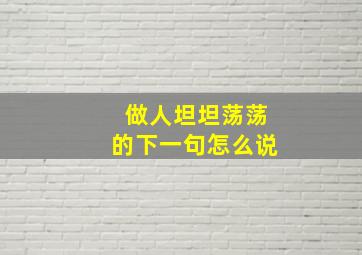 做人坦坦荡荡
的下一句怎么说